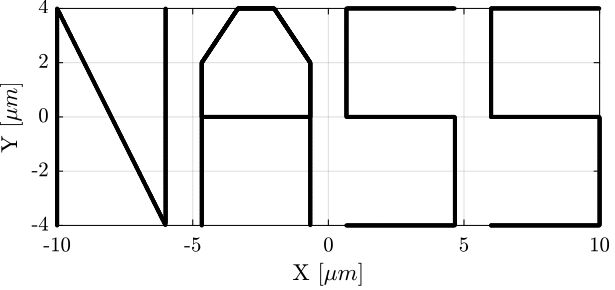 4
2
0
-2
-4
Y [$\mu m$]
-10
-5
0
5
10
X [$\mu m$]